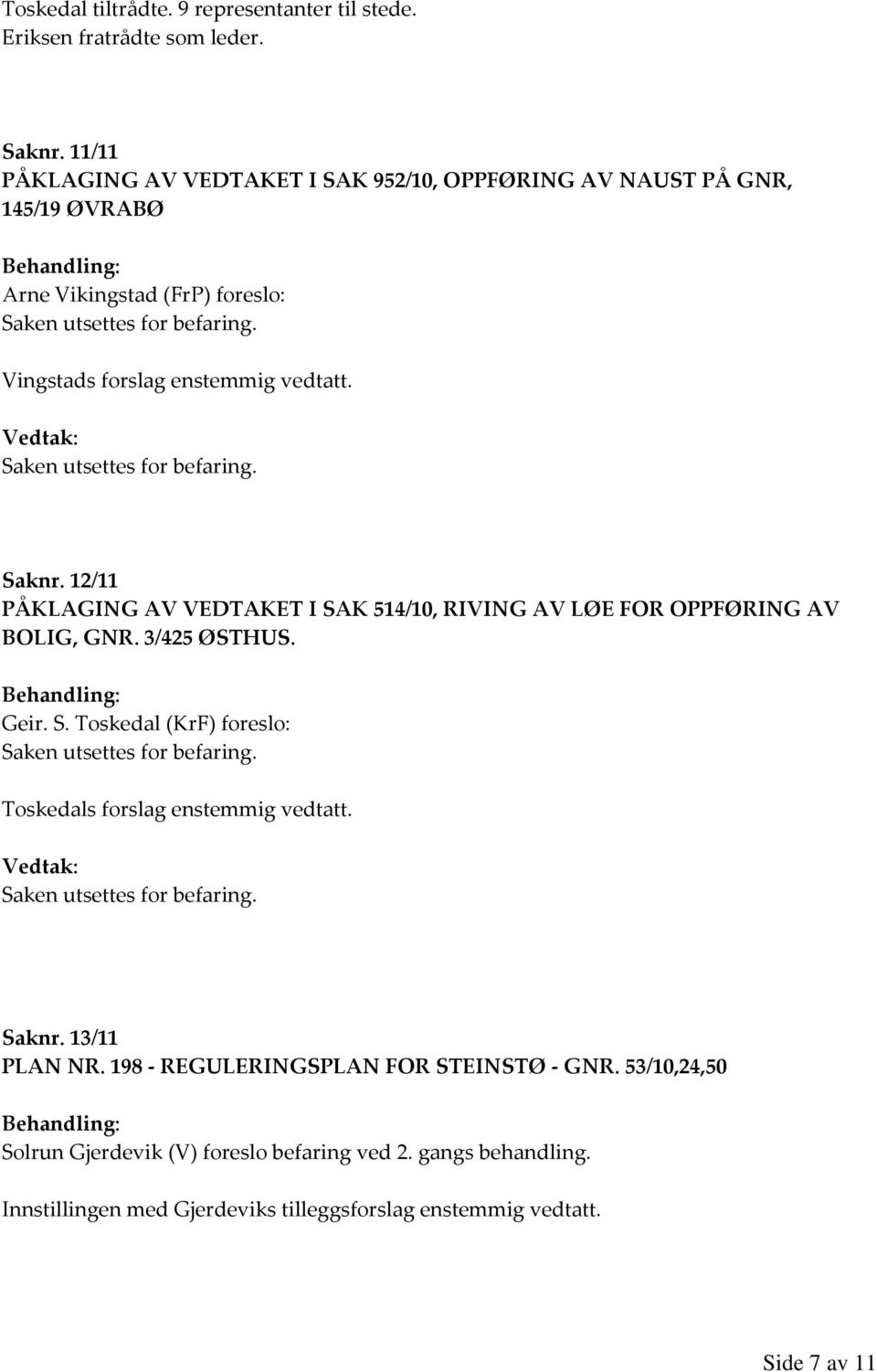 Toskedal tiltrådte. 9 representanter til stede.
Eriksen fratrådte som leder.

Saknr. 11/11
PÅKLAGING AV VEDTAKET I SAK 952/10, OPPFØRING AV NAUST PÅ GNR, 145/19 ØVRABØ

Behandling:
Arne Vikingstad (FrP) foreslo:
Saken utsettes for befaring.

Vingstads forslag enstemmig vedtatt.

Vedtak:
Saken utsettes for befaring.

Saknr. 12/11
PÅKLAGING AV VEDTAKET I SAK 514/10, RIVING AV LØE FOR OPPFØRING AV BOLIG, GNR. 3/425 ØSTHUS.

Behandling:
Geir. S. Toskedal (KrF) foreslo:
Saken utsettes for befaring.

Toskedals forslag enstemmig vedtatt.

Vedtak:
Saken utsettes for befaring.

Saknr. 13/11
PLAN NR. 198 - REGULERINGSPLAN FOR STEINSTØ - GNR. 53/10,24,50

Behandling:
Solrun Gjerdevik (V) foreslo befaring ved 2. gangs behandling.

Innstillingen med Gjerdeviks tilleggsforslag enstemmig vedtatt.

Side 7 av 11